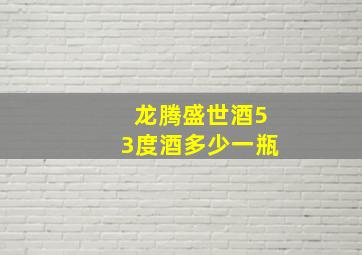 龙腾盛世酒53度酒多少一瓶